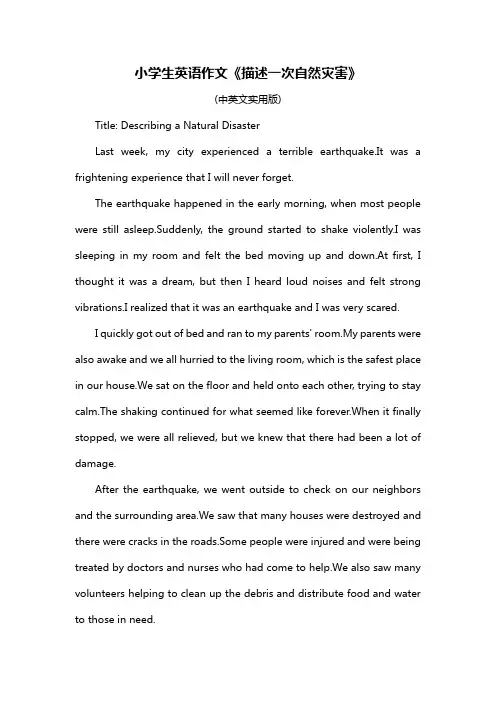 小学生英语作文《描述一次自然灾害》

(中英文实用版)

Title: Describing a Natural Disaster

Last week, my city experienced a terrible earthquake.It was a frightening experience that I will never forget.

The earthquake happened in the early morning, when most people were still asleep.Suddenly, the ground started to shake violently.I was sleeping in my room and felt the bed moving up and down.At first, I thought it was a dream, but then I heard loud noises and felt strong vibrations.I realized that it was an earthquake and I was very scared.

I quickly got out of bed and ran to my parents' room.My parents were also awake and we all hurried to the living room, which is the safest place in our house.We sat on the floor and held onto each other, trying to stay calm.The shaking continued for what seemed like forever.When it finally stopped, we were all relieved, but we knew that there had been a lot of damage.

After the earthquake, we went outside to check on our neighbors and the surrounding area.We saw that many houses were destroyed and there were cracks in the roads.Some people were injured and were being treated by doctors and nurses who had come to help.We also saw many volunteers helping to clean up the debris and distribute food and water to those in need.